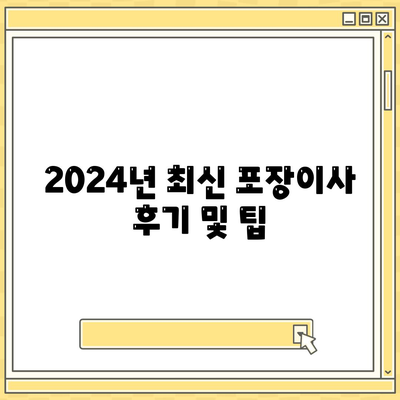 2024년 최신 포장이사 후기 및 팁